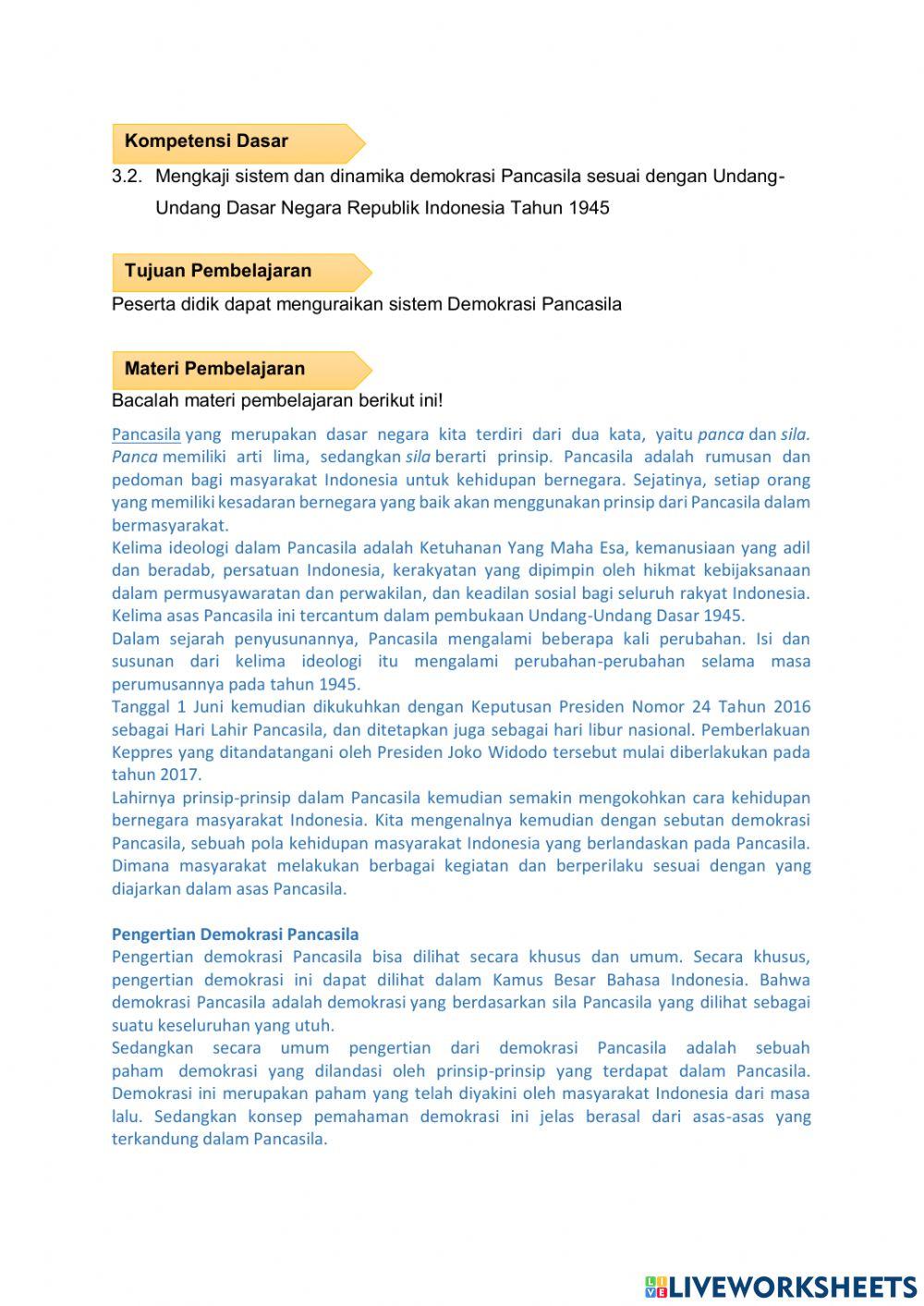 Kompetensi Dasar

3.2. Mengkaji sistem dan dinamika demokrasi Pancasila sesuai dengan Undang-Undang Dasar Negara Republik Indonesia Tahun 1945

Tujuan Pembelajaran

Peserta didik dapat menguraikan sistem Demokrasi Pancasila

Materi Pembelajaran

Bacalah materi pembelajaran berikut ini!

Pancasila yang merupakan dasar negara kita terdiri dari dua kata, yaitu panca dan sila. Panca memiliki arti lima, sedangkan sila berarti prinsip. Pancasila adalah rumusan dan pedoman bagi masyarakat Indonesia untuk kehidupan bernegara. Sejatinya, setiap orang yang memiliki kesadaran bernegara yang baik akan menggunakan prinsip dari Pancasila dalam bermasyarakat.
Kelima ideologi dalam Pancasila adalah Ketuhanan Yang Maha Esa, kemanusiaan yang adil dan beradab, persatuan Indonesia, kerakyatan yang dipimpin oleh hikmat kebijaksanaan dalam permusyawaratan dan perwakilan, dan keadilan sosial bagi seluruh rakyat Indonesia. Kelima asas Pancasila ini tercantum dalam pembukaan Undang-Undang Dasar 1945.
Dalam sejarah penyusunannya, Pancasila mengalami beberapa kali perubahan. Isi dan susunan dari kelima ideologi itu mengalami perubahan-perubahan selama masa perumusannya pada tahun 1945.
Tanggal 1 Juni kemudian dikukuhkan dengan Keputusan Presiden Nomor 24 Tahun 2016 sebagai Hari Lahir Pancasila, dan ditetapkan juga sebagai hari libur nasional. Pemberlakuan Keppres yang ditandatangani oleh Presiden Joko Widodo tersebut mulai diberlakukan pada tahun 2017.
Lahirnya prinsip-prinsip dalam Pancasila kemudian semakin mengokohkan cara kehidupan bernegara masyarakat Indonesia. Kita mengenalnya kemudian dengan sebutan demokrasi Pancasila, sebuah pola kehidupan masyarakat Indonesia yang berlandaskan pada Pancasila. Dimana masyarakat melakukan berbagai kegiatan dan berperilaku sesuai dengan yang diajarkan dalam asas Pancasila.

Pengertian Demokrasi Pancasila
Pengertian demokrasi Pancasila bisa dilihat secara khusus dan umum. Secara khusus, pengertian demokrasi ini dapat dilihat dalam Kamus Besar Bahasa Indonesia. Bahwa demokrasi Pancasila adalah demokrasi yang berdasarkan sila Pancasila yang dilihat sebagai suatu keseluruhan yang utuh.
Sedangkan secara umum pengertian dari demokrasi Pancasila adalah sebuah paham demokrasi yang dilandasi oleh prinsip-prinsip yang terdapat dalam Pancasila. Demokrasi ini merupakan paham yang telah diyakini oleh masyarakat Indonesia dari masa lalu. Sedangkan konsep pemahaman demokrasi ini jelas berasal dari asas-asas yang terkandung dalam Pancasila.

LIVEWORKSHEETS